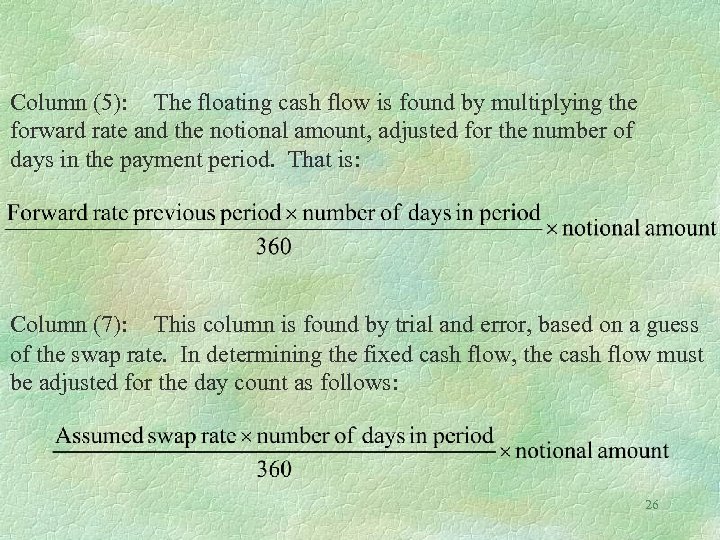 Column (5): The floating cash flow is found by multiplying the forward rate and the notional amount, adjusted for the number of days in the payment period. That is:

$\frac{\text{Forward rate previous period} \times \text{number of days in period}}{360} \times \text{notional amount}$

Column (7): This column is found by trial and error, based on a guess of the swap rate. In determining the fixed cash flow, the cash flow must be adjusted for the day count as follows:

$\frac{\text{Assumed swap rate} \times \text{number of days in period}}{360} \times \text{notional amount}$

26